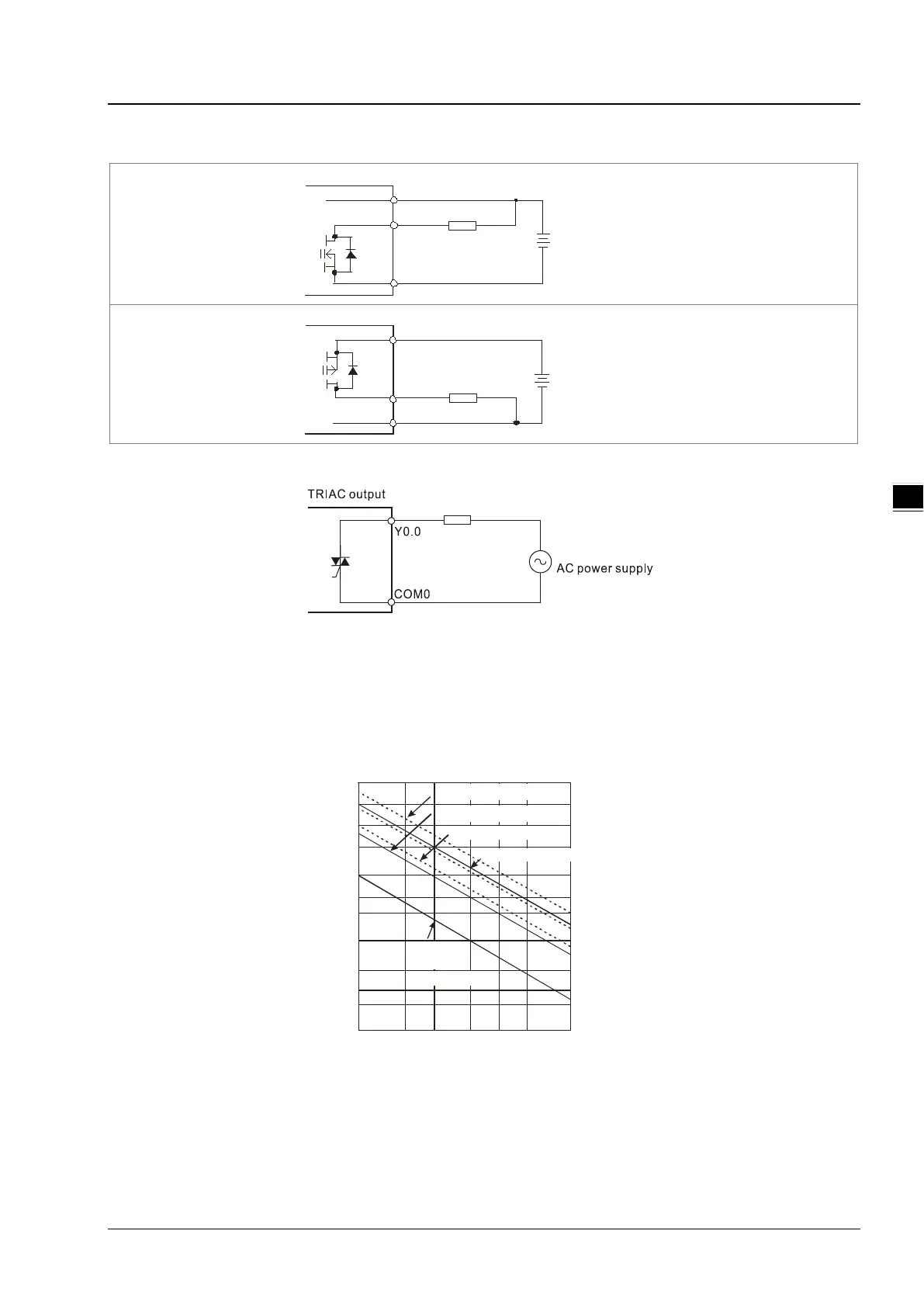 TRIAC output

Y0.0

AC power supply

COM0